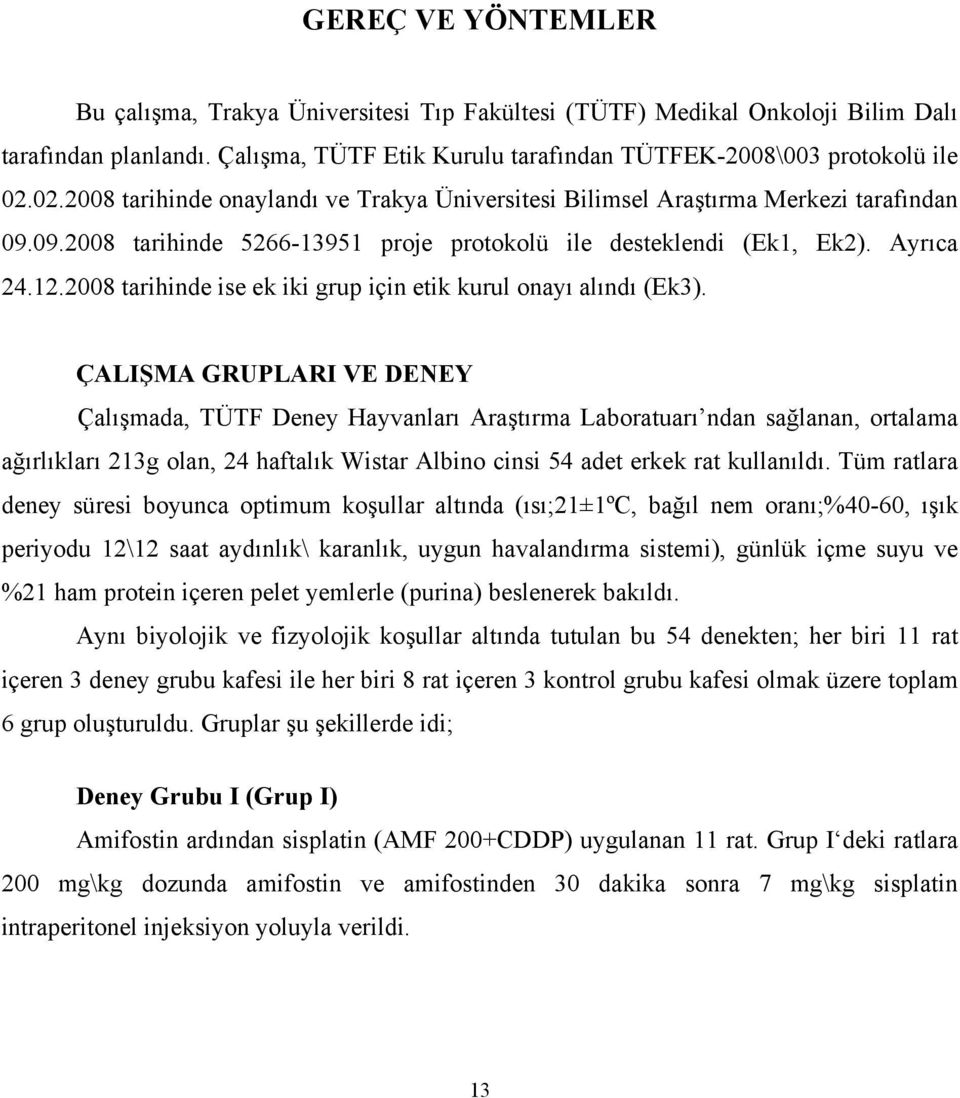 GEREÇ VE YÖNTEMLER

Bu çalışma, Trakya Üniversitesi Tıp Fakültesi (TÜTF) Medikal Onkoloji Bilim Dalı tarafından planlandı. Çalışma, TÜTF Etik Kurulu tarafından TÜTFEK-2008\003 protokolü ile 02.02.2008 tarihinde onaylandı ve Trakya Üniversitesi Bilimsel Araştırma Merkezi tarafından 09.09.2008 tarihinde 5266-13951 proje protokolü ile desteklendi (Ek1, Ek2). Ayrıca 24.12.2008 tarihinde ise ek iki grup için etik kurul onayı alındı (Ek3).

ÇALIŞMA GRUPLARI VE DENEY

Çalışmada, TÜTF Deney Hayvanları Araştırma Laboratuarı'ndan sağlanan, ortalama ağırlıkları 213g olan, 24 haftalık Wistar Albino cinsi 54 adet erkek rat kullanıldı. Tüm ratlara deney süresi boyunca optimum koşullar altında (ısı;21±1ºC, bağıl nem oranı;%40-60, ışık periyodu 12\12 saat aydınlık\ karanlık, uygun havalandırma sistemi), günlük içme suyu ve %21 ham protein içeren pelet yemlerle (purina) beslenerek bakıldı.

Aynı biyolojik ve fizyolojik koşullar altında tutulan bu 54 denekten; her biri 11 rat içeren 3 deney grubu kafesi ile her biri 8 rat içeren 3 kontrol grubu kafesi olmak üzere toplam 6 grup oluşturuldu. Gruplar şu şekillerde idi;

Deney Grubu I (Grup I)

Amifostin ardından sisplatin (AMF 200+CDDP) uygulanan 11 rat. Grup I'deki ratlara 200 mg\kg dozunda amifostin ve amifostinden 30 dakika sonra 7 mg\kg sisplatin intraperitonel injeksiyon yoluyla verildi.

13